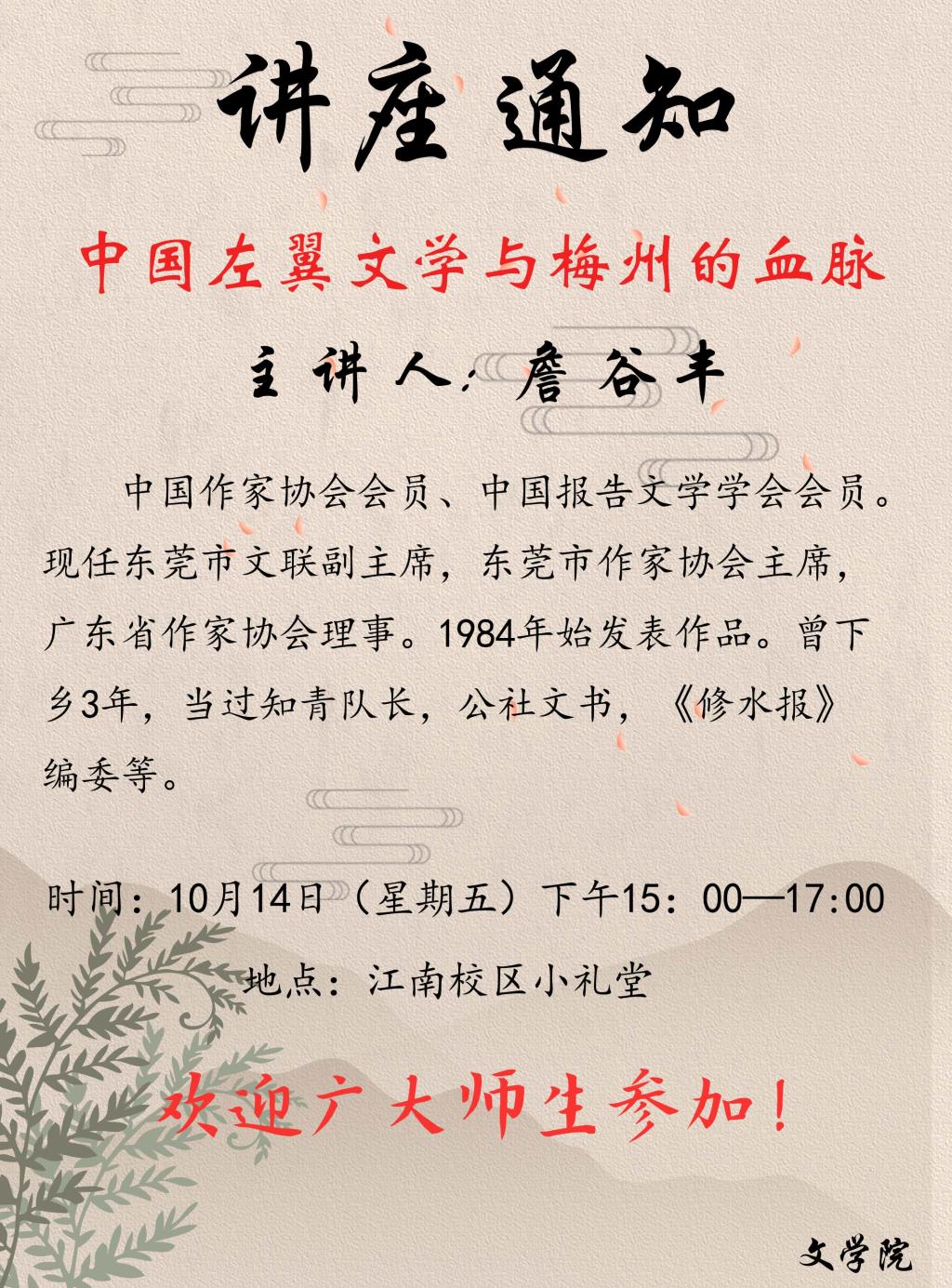 讲座通知

中国左翼文学与梅州的血脉

主讲人：詹谷丰

中国作家协会会员、中国报告文学学会会员。现任东莞市文联副主席，东莞市作家协会主席，广东省作家协会理事。1984年始发表作品。曾下乡3年，当过知青队长，公社文书，《修水报》编委等。

时间：10月14日（星期五）下午15：00—17:00

地点：江南校区小礼堂

欢迎广大师生参加！

文学院